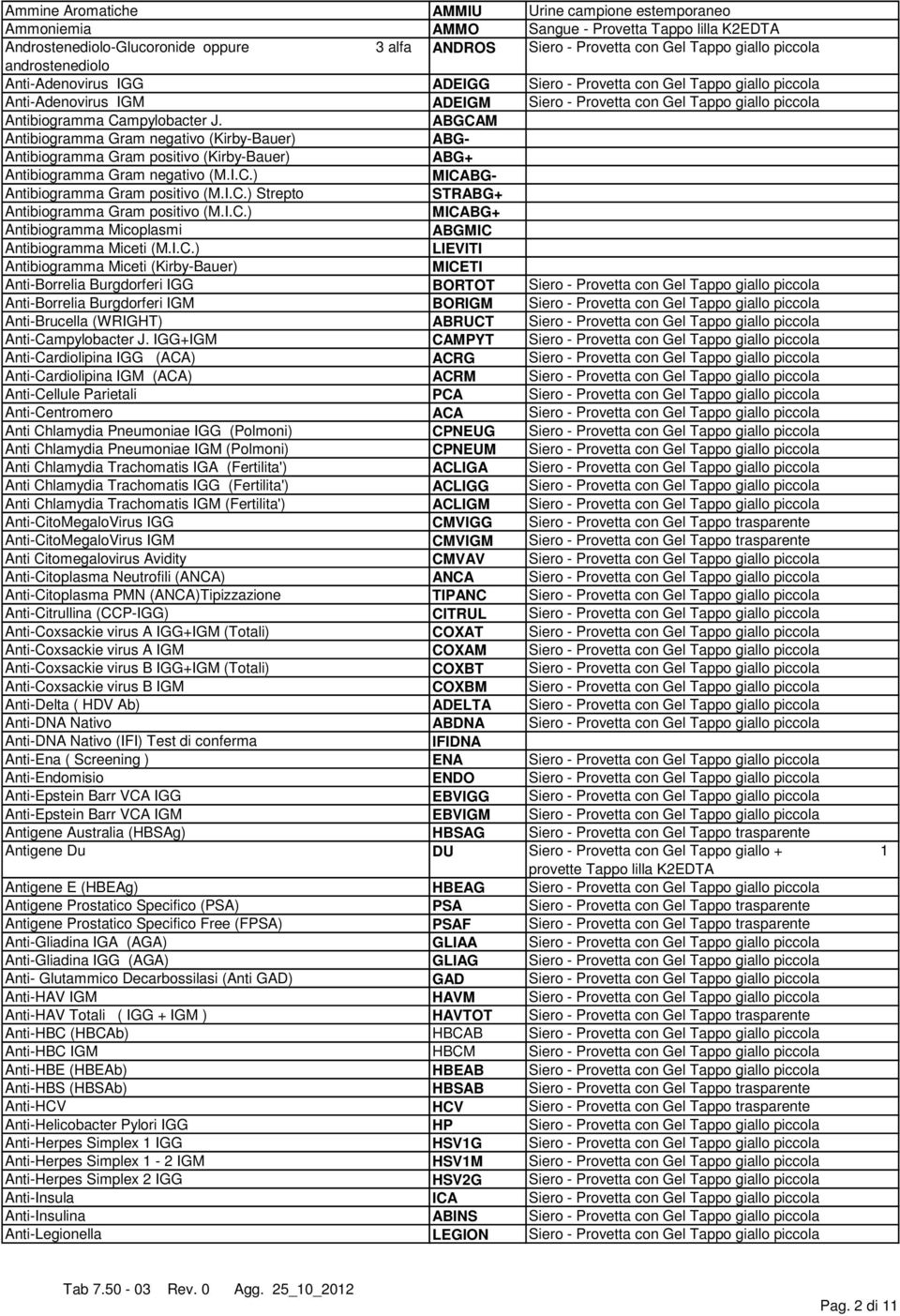 | | | |
|---|---|---|
| Ammine Aromatiche | AMMIU | Urine campione estemporaneo |
| Ammoniemia | AMMO | Sangue - Provetta Tappo lilla K2EDTA |
| Androstenediolo-Glucoronide oppure 3 alfa androstenediolo | ANDROS | Siero - Provetta con Gel Tappo giallo piccola |
| Anti-Adenovirus IGG | ADEIGG | Siero - Provetta con Gel Tappo giallo piccola |
| Anti-Adenovirus IGM | ADEIGM | Siero - Provetta con Gel Tappo giallo piccola |
| Antibiogramma Campylobacter J. | ABGCAM | |
| Antibiogramma Gram negativo (Kirby-Bauer) | ABG- | |
| Antibiogramma Gram positivo (Kirby-Bauer) | ABG+ | |
| Antibiogramma Gram negativo (M.I.C.) | MICABG- | |
| Antibiogramma Gram positivo (M.I.C.) Strepto | STRABG+ | |
| Antibiogramma Gram positivo (M.I.C.) | MICABG+ | |
| Antibiogramma Micoplasmi | ABGMIC | |
| Antibiogramma Miceti (M.I.C.) | LIEVITI | |
| Antibiogramma Miceti (Kirby-Bauer) | MICETI | |
| Anti-Borrelia Burgdorferi IGG | BORTOT | Siero - Provetta con Gel Tappo giallo piccola |
| Anti-Borrelia Burgdorferi IGM | BORIGM | Siero - Provetta con Gel Tappo giallo piccola |
| Anti-Brucella (WRIGHT) | ABRUCT | Siero - Provetta con Gel Tappo giallo piccola |
| Anti-Campylobacter J. IGG+IGM | CAMPYT | Siero - Provetta con Gel Tappo giallo piccola |
| Anti-Cardiolipina IGG (ACA) | ACRG | Siero - Provetta con Gel Tappo giallo piccola |
| Anti-Cardiolipina IGM (ACA) | ACRM | Siero - Provetta con Gel Tappo giallo piccola |
| Anti-Cellule Parietali | PCA | Siero - Provetta con Gel Tappo giallo piccola |
| Anti-Centromero | ACA | Siero - Provetta con Gel Tappo giallo piccola |
| Anti Chlamydia Pneumoniae IGG (Polmoni) | CPNEUG | Siero - Provetta con Gel Tappo giallo piccola |
| Anti Chlamydia Pneumoniae IGM (Polmoni) | CPNEUM | Siero - Provetta con Gel Tappo giallo piccola |
| Anti Chlamydia Trachomatis IGA (Fertilita') | ACLIGA | Siero - Provetta con Gel Tappo giallo piccola |
| Anti Chlamydia Trachomatis IGG (Fertilita') | ACLIGG | Siero - Provetta con Gel Tappo giallo piccola |
| Anti Chlamydia Trachomatis IGM (Fertilita') | ACLIGM | Siero - Provetta con Gel Tappo giallo piccola |
| Anti-CitoMegaloVirus IGG | CMVIGG | Siero - Provetta con Gel Tappo trasparente |
| Anti-CitoMegaloVirus IGM | CMVIGM | Siero - Provetta con Gel Tappo trasparente |
| Anti Citomegalovirus Avidity | CMVAV | Siero - Provetta con Gel Tappo giallo piccola |
| Anti-Citoplasma Neutrofili (ANCA) | ANCA | Siero - Provetta con Gel Tappo giallo piccola |
| Anti-Citoplasma PMN (ANCA)Tipizzazione | TIPANC | Siero - Provetta con Gel Tappo giallo piccola |
| Anti-Citrullina (CCP-IGG) | CITRUL | Siero - Provetta con Gel Tappo giallo piccola |
| Anti-Coxsackie virus A IGG+IGM (Totali) | COXAT | Siero - Provetta con Gel Tappo giallo piccola |
| Anti-Coxsackie virus A IGM | COXAM | Siero - Provetta con Gel Tappo giallo piccola |
| Anti-Coxsackie virus B IGG+IGM (Totali) | COXBT | Siero - Provetta con Gel Tappo giallo piccola |
| Anti-Coxsackie virus B IGM | COXBM | Siero - Provetta con Gel Tappo giallo piccola |
| Anti-Delta ( HDV Ab) | ADELTA | Siero - Provetta con Gel Tappo giallo piccola |
| Anti-DNA Nativo | ABDNA | Siero - Provetta con Gel Tappo giallo piccola |
| Anti-DNA Nativo (IFI) Test di conferma | IFIDNA | |
| Anti-Ena ( Screening ) | ENA | Siero - Provetta con Gel Tappo giallo piccola |
| Anti-Endomisio | ENDO | Siero - Provetta con Gel Tappo giallo piccola |
| Anti-Epstein Barr VCA IGG | EBVIGG | Siero - Provetta con Gel Tappo giallo piccola |
| Anti-Epstein Barr VCA IGM | EBVIGM | Siero - Provetta con Gel Tappo giallo piccola |
| Antigene Australia (HBSAg) | HBSAG | Siero - Provetta con Gel Tappo trasparente |
| Antigene Du | DU | Siero - Provetta con Gel Tappo giallo + 1 provette Tappo lilla K2EDTA |
| Antigene E (HBEAg) | HBEAG | Siero - Provetta con Gel Tappo giallo piccola |
| Antigene Prostatico Specifico (PSA) | PSA | Siero - Provetta con Gel Tappo trasparente |
| Antigene Prostatico Specifico Free (FPSA) | PSAF | Siero - Provetta con Gel Tappo trasparente |
| Anti-Gliadina IGA (AGA) | GLIAA | Siero - Provetta con Gel Tappo giallo piccola |
| Anti-Gliadina IGG (AGA) | GLIAG | Siero - Provetta con Gel Tappo giallo piccola |
| Anti- Glutammico Decarbossilasi (Anti GAD) | GAD | Siero - Provetta con Gel Tappo giallo piccola |
| Anti-HAV IGM | HAVM | Siero - Provetta con Gel Tappo giallo piccola |
| Anti-HAV Totali ( IGG + IGM ) | HAVTOT | Siero - Provetta con Gel Tappo trasparente |
| Anti-HBC (HBCAb) | HBCAB | Siero - Provetta con Gel Tappo giallo piccola |
| Anti-HBC IGM | HBCM | Siero - Provetta con Gel Tappo giallo piccola |
| Anti-HBE (HBEAb) | HBEAB | Siero - Provetta con Gel Tappo giallo piccola |
| Anti-HBS (HBSAb) | HBSAB | Siero - Provetta con Gel Tappo trasparente |
| Anti-HCV | HCV | Siero - Provetta con Gel Tappo trasparente |
| Anti-Helicobacter Pylori IGG | HP | Siero - Provetta con Gel Tappo giallo piccola |
| Anti-Herpes Simplex 1 IGG | HSV1G | Siero - Provetta con Gel Tappo giallo piccola |
| Anti-Herpes Simplex 1 - 2 IGM | HSV1M | Siero - Provetta con Gel Tappo giallo piccola |
| Anti-Herpes Simplex 2 IGG | HSV2G | Siero - Provetta con Gel Tappo giallo piccola |
| Anti-Insula | ICA | Siero - Provetta con Gel Tappo giallo piccola |
| Anti-Insulina | ABINS | Siero - Provetta con Gel Tappo giallo piccola |
| Anti-Legionella | LEGION | Siero - Provetta con Gel Tappo giallo piccola |

Tab 7.50 - 03 Rev. 0 Agg. 25_10_2012

Pag. 2 di 11